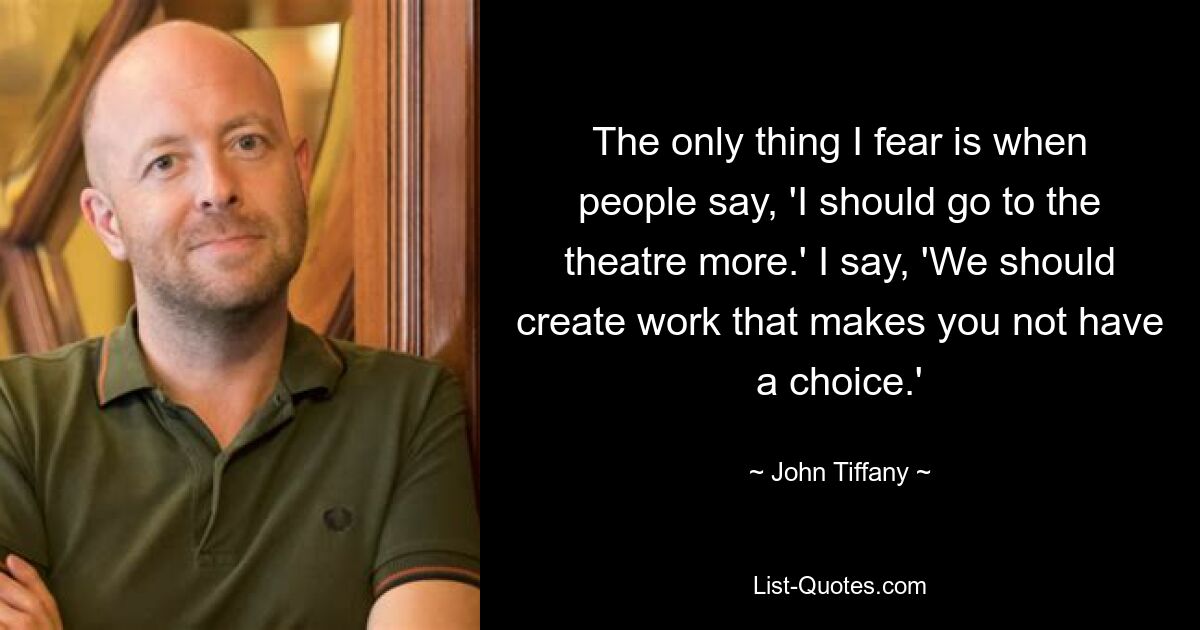 The only thing I fear is when people say, 'I should go to the theatre more.' I say, 'We should create work that makes you not have a choice.'

~ John Tiffany ~

List-Quotes.com